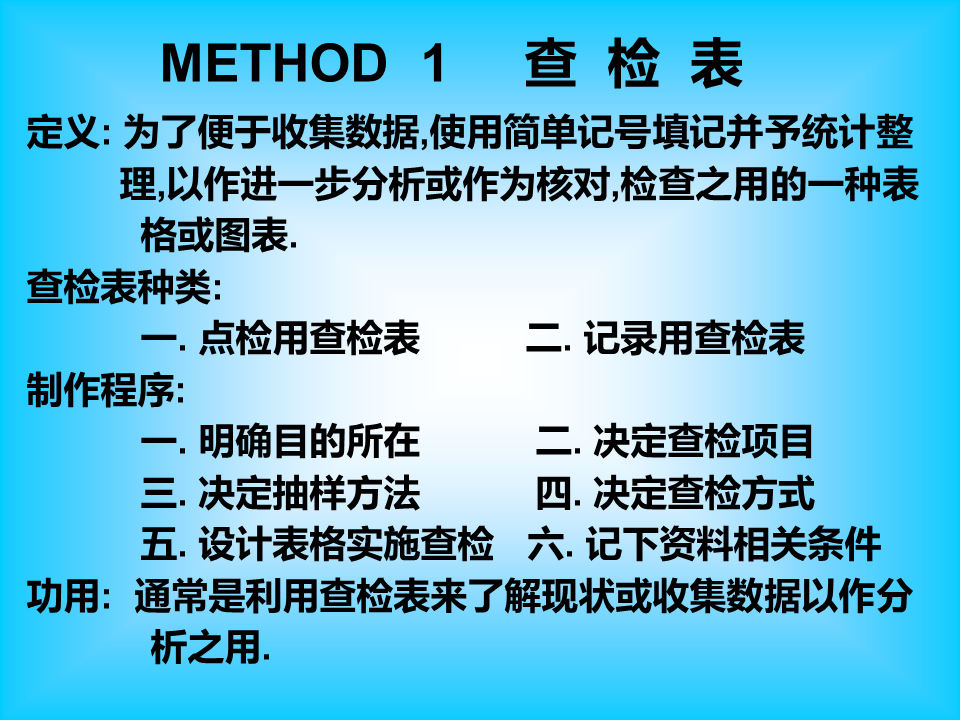 METHOD 1　查 检 表

定义: 为了便于收集数据,使用简单记号填记并予统计整理,以作进一步分析或作为核对,检查之用的一种表格或图表.

查检表种类:

一. 点检用查检表　　二. 记录用查检表

制作程序:

一. 明确目的所在　　二. 决定查检项目

三. 决定抽样方法　　四. 决定查检方式

五. 设计表格实施查检　六. 记下资料相关条件

功用: 通常是利用查检表来了解现状或收集数据以作分析之用.